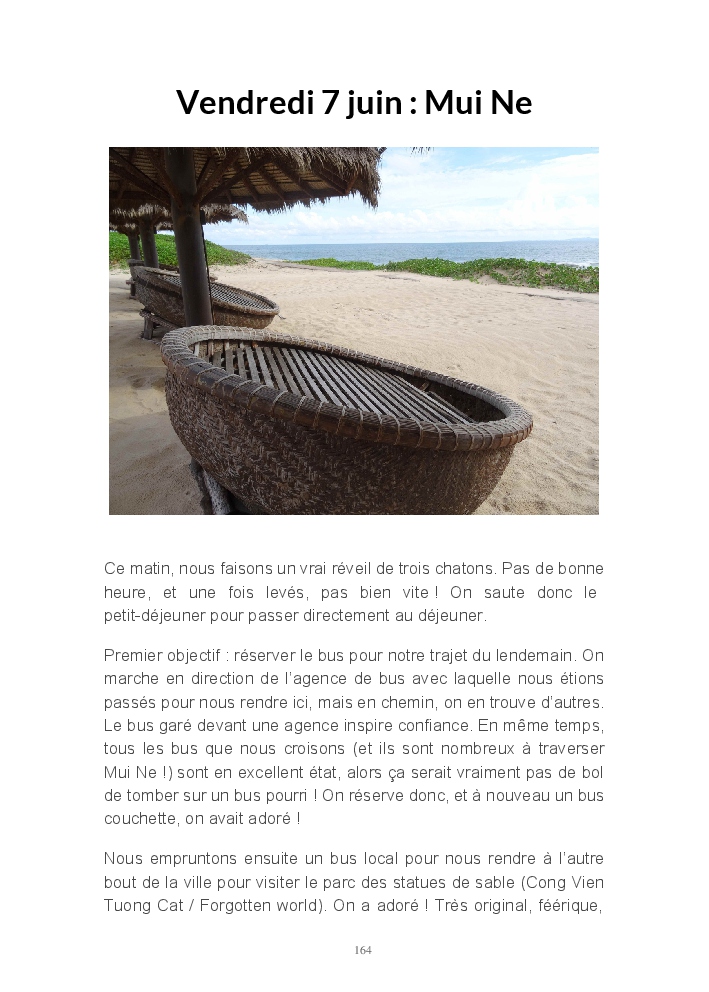 Vendredi 7 juin : Mui Ne

Ce matin, nous faisons un vrai réveil de trois chatons. Pas de bonne heure, et une fois levés, pas bien vite ! On saute donc le petit-déjeuner pour passer directement au déjeuner.

Premier objectif : réserver le bus pour notre trajet du lendemain. On marche en direction de l'agence de bus avec laquelle nous étions passés pour nous rendre ici, mais en chemin, on en trouve d'autres. Le bus garé devant une agence inspire confiance. En même temps, tous les bus que nous croisons (et ils sont nombreux à traverser Mui Ne !) sont en excellent état, alors ça serait vraiment pas de bol de tomber sur un bus pourri ! On réserve donc, et à nouveau un bus couchette, on avait adoré !

Nous empruntons ensuite un bus local pour nous rendre à l'autre bout de la ville pour visiter le parc des statues de sable (Cong Vien Tuong Cat / Forgotten world). On a adoré ! Très original, féérique,

164